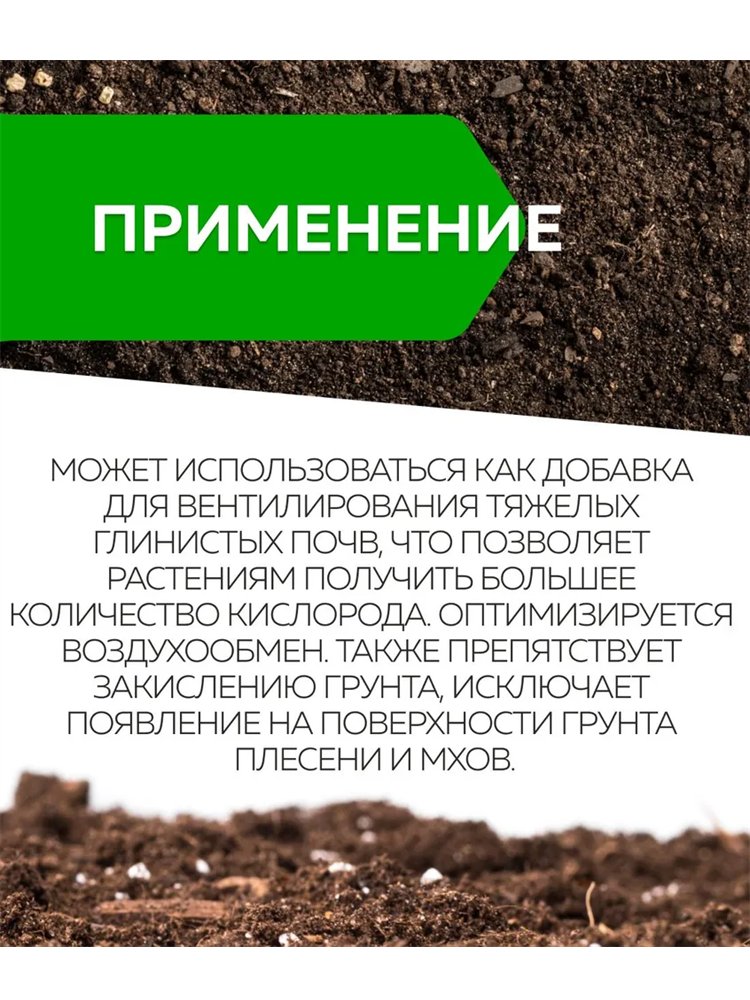 ПРИМЕНЕНИЕ

МОЖЕТ ИСПОЛЬЗОВАТЬСЯ КАК ДОБАВКА ДЛЯ ВЕНТИЛИРОВАНИЯ ТЯЖЕЛЫХ ГЛИНИСТЫХ ПОЧВ, ЧТО ПОЗВОЛЯЕТ РАСТЕНИЯМ ПОЛУЧИТЬ БОЛЬШЕЕ КОЛИЧЕСТВО КИСЛОРОДА. ОПТИМИЗИРУЕТСЯ ВОЗДУХООБМЕН. ТАКЖЕ ПРЕПЯТСТВУЕТ ЗАКИСЛЕНИЮ ГРУНТА, ИСКЛЮЧАЕТ ПОЯВЛЕНИЕ НА ПОВЕРХНОСТИ ГРУНТА ПЛЕСЕНИ И МХОВ.